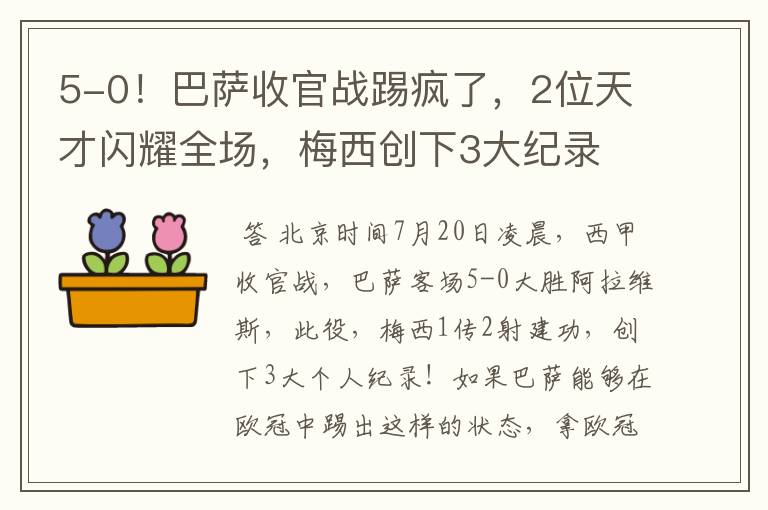 5-0！巴萨收官战踢疯了，2位天才闪耀全场，梅西创下3大纪录

答 北京时间7月20日凌晨，西甲收官战，巴萨客场5-0大胜阿拉维斯，此役，梅西1传2射建功，创下3大个人纪录！如果巴萨能够在欧冠中踢出这样的状态，拿欧冠